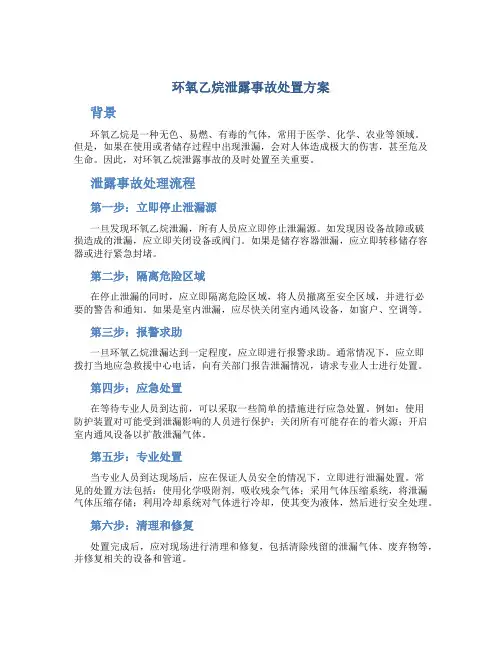 环氧乙烷泄露事故处置方案

背景

环氧乙烷是一种无色、易燃、有毒的气体，常用于医学、化学、农业等领域。但是，如果在使用或者储存过程中出现泄漏，会对人体造成极大的伤害，甚至危及生命。因此，对环氧乙烷泄露事故的及时处置至关重要。

泄露事故处理流程

第一步：立即停止泄漏源

一旦发现环氧乙烷泄漏，所有人员应立即停止泄漏源。如发现因设备故障或破损造成的泄漏，应立即关闭设备或阀门。如果是储存容器泄漏，应立即转移储存容器或进行紧急封堵。

第二步：隔离危险区域

在停止泄漏的同时，应立即隔离危险区域，将人员撤离至安全区域，并进行必要的警告和通知。如果是室内泄漏，应尽快关闭室内通风设备，如窗户、空调等。

第三步：报警求助

一旦环氧乙烷泄漏达到一定程度，应立即进行报警求助。通常情况下，应立即拨打当地应急救援中心电话，向有关部门报告泄漏情况，请求专业人士进行处置。

第四步：应急处置

在等待专业人员到达前，可以采取一些简单的措施进行应急处置。例如：使用防护装置对可能受到泄漏影响的人员进行保护；关闭所有可能存在的着火源；开启室内通风设备以扩散泄漏气体。

第五步：专业处置

当专业人员到达现场后，应在保证人员安全的情况下，立即进行泄漏处置。常见的处置方法包括：使用化学吸附剂，吸收残余气体；采用气体压缩系统，将泄漏气体压缩存储；利用冷却系统对气体进行冷却，使其变为液体，然后进行安全处理。

第六步：清理和修复

处置完成后，应对现场进行清理和修复，包括清除残留的泄漏气体、废弃物等，并修复相关的设备和管道。